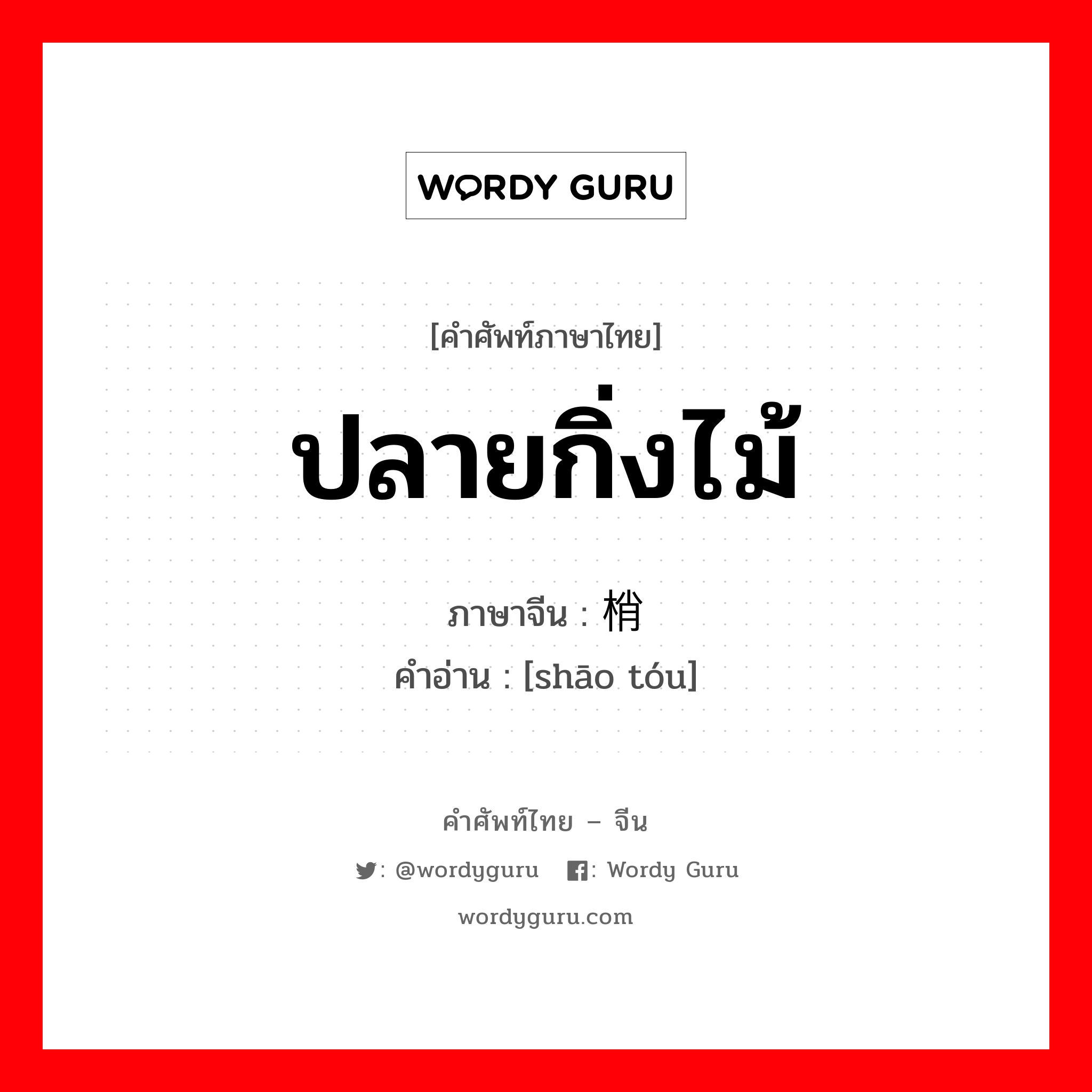 WORDY GURU

[คำศัพท์ภาษาไทย]

ปลายกิ่งไม้

ภาษาจีน : 梢

คำอ่าน : [shāo tóu]

คำศัพท์ไทย – จีน

: @wordyguru : Wordy Guru

wordyguru.com